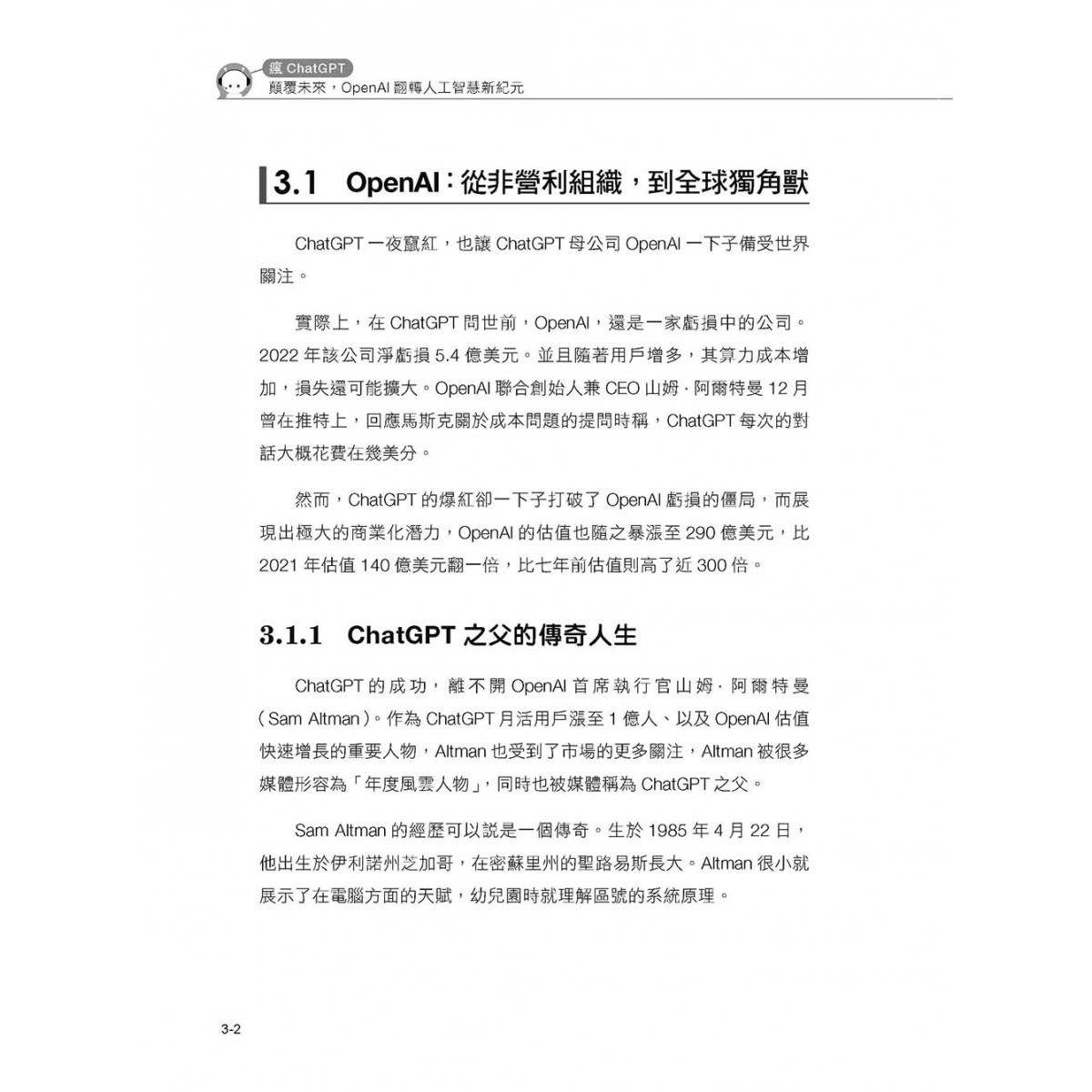 瘋 ChatGPT
顛覆未來，OpenAI 翻轉人工智慧新紀元

3.1 OpenAI：從非營利組織，到全球獨角獸

ChatGPT 一夜竄紅，也讓 ChatGPT 母公司 OpenAI 一下子備受世界關注。

實際上，在 ChatGPT 問世前，OpenAI，還是一家虧損中的公司。2022 年該公司淨虧損 5.4 億美元。並且隨著用戶增多，其算力成本增加，損失還可能擴大。OpenAI 聯合創始人兼 CEO 山姆 · 阿爾特曼 12 月曾在推特上，回應馬斯克關於成本問題的提問時稱，ChatGPT 每次的對話大概花費在幾美分。

然而，ChatGPT 的爆紅卻一下子打破了 OpenAI 虧損的僵局，而展現出極大的商業化潛力，OpenAI 的估值也隨之暴漲至 290 億美元，比 2021 年估值 140 億美元翻一倍，比七年前估值則高了近 300 倍。

3.1.1 ChatGPT 之父的傳奇人生

ChatGPT 的成功，離不開 OpenAI 首席執行官山姆 · 阿爾特曼（Sam Altman）。作為 ChatGPT 月活用戶漲至 1 億人、以及 OpenAI 估值快速增長的重要人物，Altman 也受到了市場的更多關注，Altman 被很多媒體形容為「年度風雲人物」，同時也被媒體稱為 ChatGPT 之父。

Sam Altman 的經歷可以說是一個傳奇。生於 1985 年 4 月 22 日，他出生於伊利諾州芝加哥，在密蘇里州的聖路易斯長大。Altman 很小就展示了在電腦方面的天賦，幼兒園時就理解區號的系統原理。

3-2